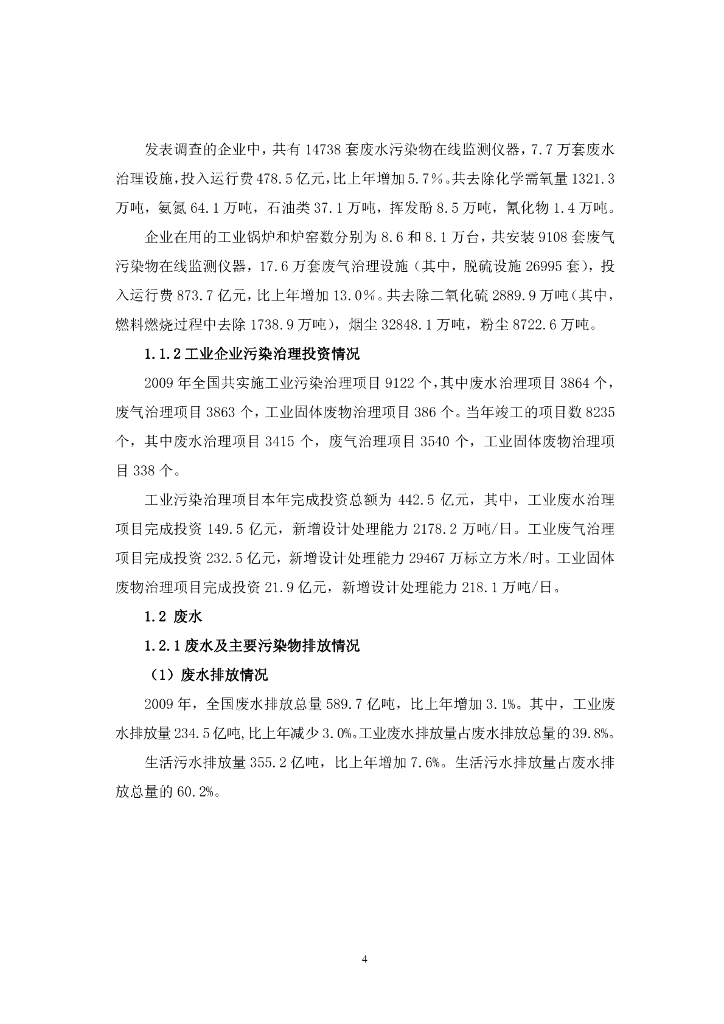 发表调查的企业中，共有 14738 套废水污染物在线监测仪器，7.7 万套废水治理设施，投入运行费 478.5 亿元，比上年增加 5.7%。共去除化学需氧量 1321.3 万吨，氨氮 64.1 万吨，石油类 37.1 万吨，挥发酚 8.5 万吨，氰化物 1.4 万吨。

企业在用的工业锅炉和炉窑数分别为 8.6 和 8.1 万台，共安装 9108 套废气污染物在线监测仪器，17.6 万套废气治理设施（其中，脱硫设施 26995 套），投入运行费 873.7 亿元，比上年增加 13.0%。共去除二氧化硫 2889.9 万吨（其中，燃料燃烧过程中去除 1738.9 万吨），烟尘 32848.1 万吨，粉尘 8722.6 万吨。

1.1.2 工业企业污染治理投资情况

2009 年全国共实施工业污染治理项目 9122 个，其中废水治理项目 3864 个，废气治理项目 3863 个，工业固体废物治理项目 386 个。当年竣工的项目数 8235 个，其中废水治理项目 3415 个，废气治理项目 3540 个，工业固体废物治理项目 338 个。

工业污染治理项目本年完成投资总额为 442.5 亿元，其中，工业废水治理项目完成投资 149.5 亿元，新增设计处理能力 2178.2 万吨/日。工业废气治理项目完成投资 232.5 亿元，新增设计处理能力 29467 万标立方米/时。工业固体废物治理项目完成投资 21.9 亿元，新增设计处理能力 218.1 万吨/日。

1.2 废水

1.2.1 废水及主要污染物排放情况

（1）废水排放情况

2009 年，全国废水排放总量 589.7 亿吨，比上年增加 3.1%。其中，工业废水排放量 234.5 亿吨，比上年减少 3.0%。工业废水排放量占废水排放总量的 39.8%。

生活污水排放量 355.2 亿吨，比上年增加 7.6%。生活污水排放量占废水排放总量的 60.2%。

4